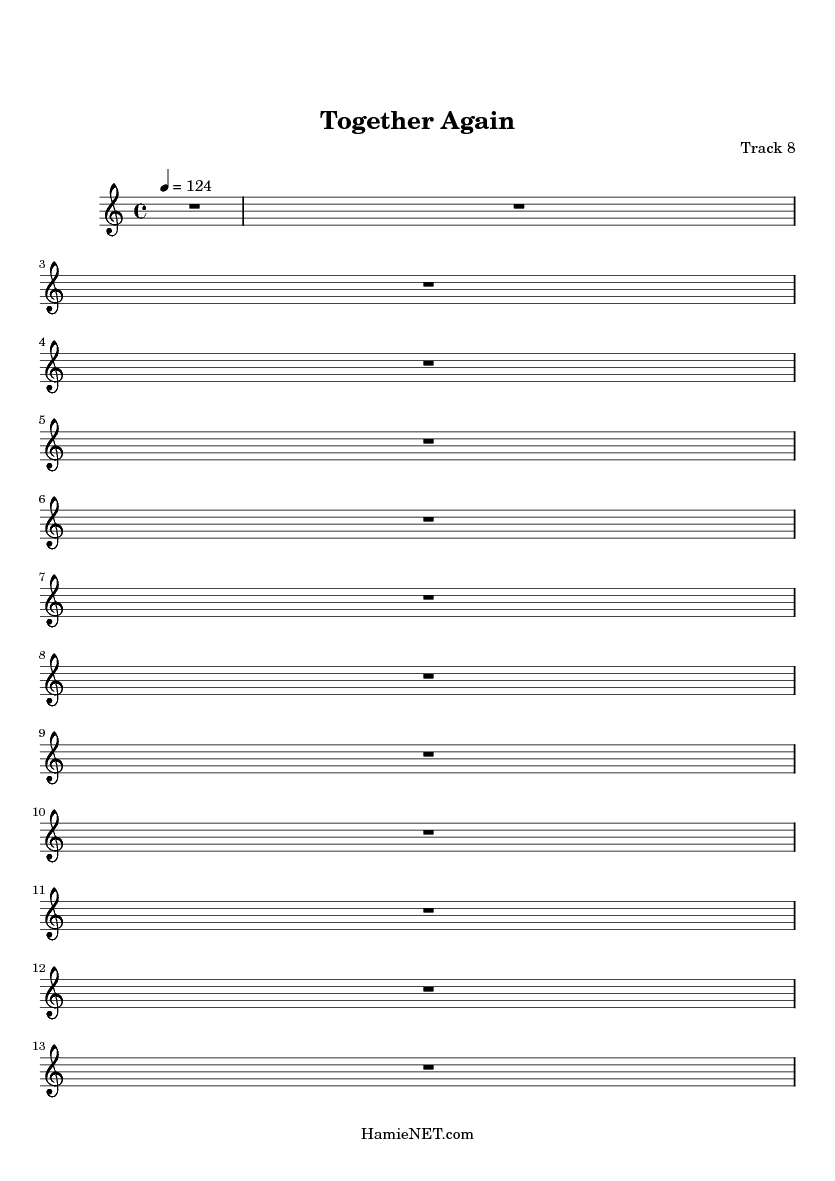 Together Again

Track 8

= 124

3

4

5

6

7

8

9

10

11

12

13

HamieNET.com